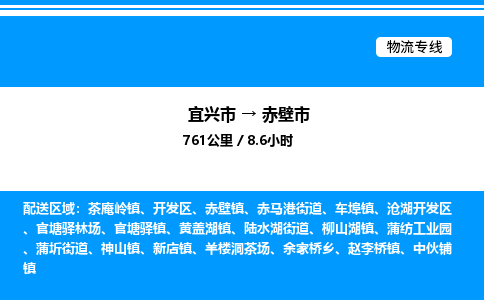 物流专线

宜兴市 → 赤壁市
761公里 / 8.6小时

配送区域：茶庵岭镇、开发区、赤壁镇、赤马港街道、车埠镇、沧湖开发区、官塘驿林场、官塘驿镇、黄盖湖镇、陆水湖街道、柳山湖镇、蒲纺工业园、蒲圻街道、神山镇、新店镇、羊楼洞茶场、余家桥乡、赵李桥镇、中伙铺镇